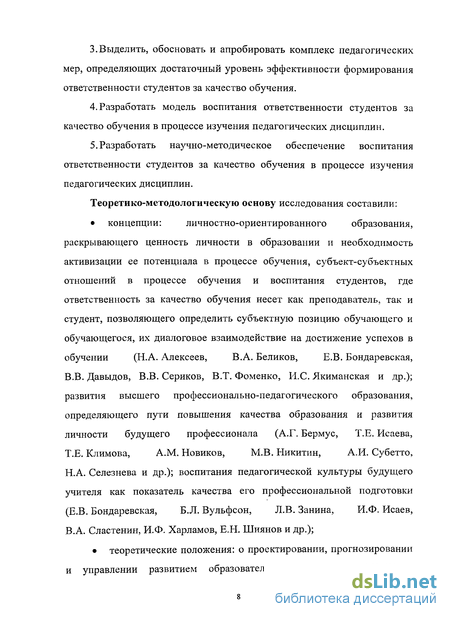 3. Выделить, обосновать и апробировать комплекс педагогических мер, определяющих достаточный уровень эффективности формирования ответственности студентов за качество обучения.

4. Разработать модель воспитания ответственности студентов за качество обучения в процессе изучения педагогических дисциплин.

5. Разработать научно-методическое обеспечение воспитания ответственности студентов за качество обучения в процессе изучения педагогических дисциплин.

Теоретико-методологическую основу исследования составили:

• концепции: личностно-ориентированного образования, раскрывающего ценность личности в образовании и необходимость активизации ее потенциала в процессе обучения, субъект-субъектных отношений в процессе обучения и воспитания студентов, где ответственность за качество обучения несет как преподаватель, так и студент, позволяющего определить субъектную позицию обучающего и обучающегося, их диалоговое взаимодействие на достижение успехов в обучении (Н.А. Алексеев, В.А. Беликов, Е.В. Бондаревская, В.В. Давыдов, В.В. Сериков, В.Т. Фоменко, И.С. Якиманская и др.); развития высшего профессионально-педагогического образования, определяющего пути повышения качества образования и развития личности будущего профессионала (А.Г. Бермус, Т.Е. Исаева, Т.Е. Климова, А.М. Новиков, М.В. Никитин, А.И. Субетто, Н.А. Селезнева и др.); воспитания педагогической культуры будущего учителя как показатель качества его профессиональной подготовки (Е.В. Бондаревская, Б.Л. Вульфсон, Л.В. Занина, И.Ф. Исаев, В.А. Сластенин, И.Ф. Харламов, Е.Н. Шиянов и др.);

• теоретические положения: о проектировании, прогнозировании и управлении развитием образовател

8

dsLib.net
библиотека диссертаций